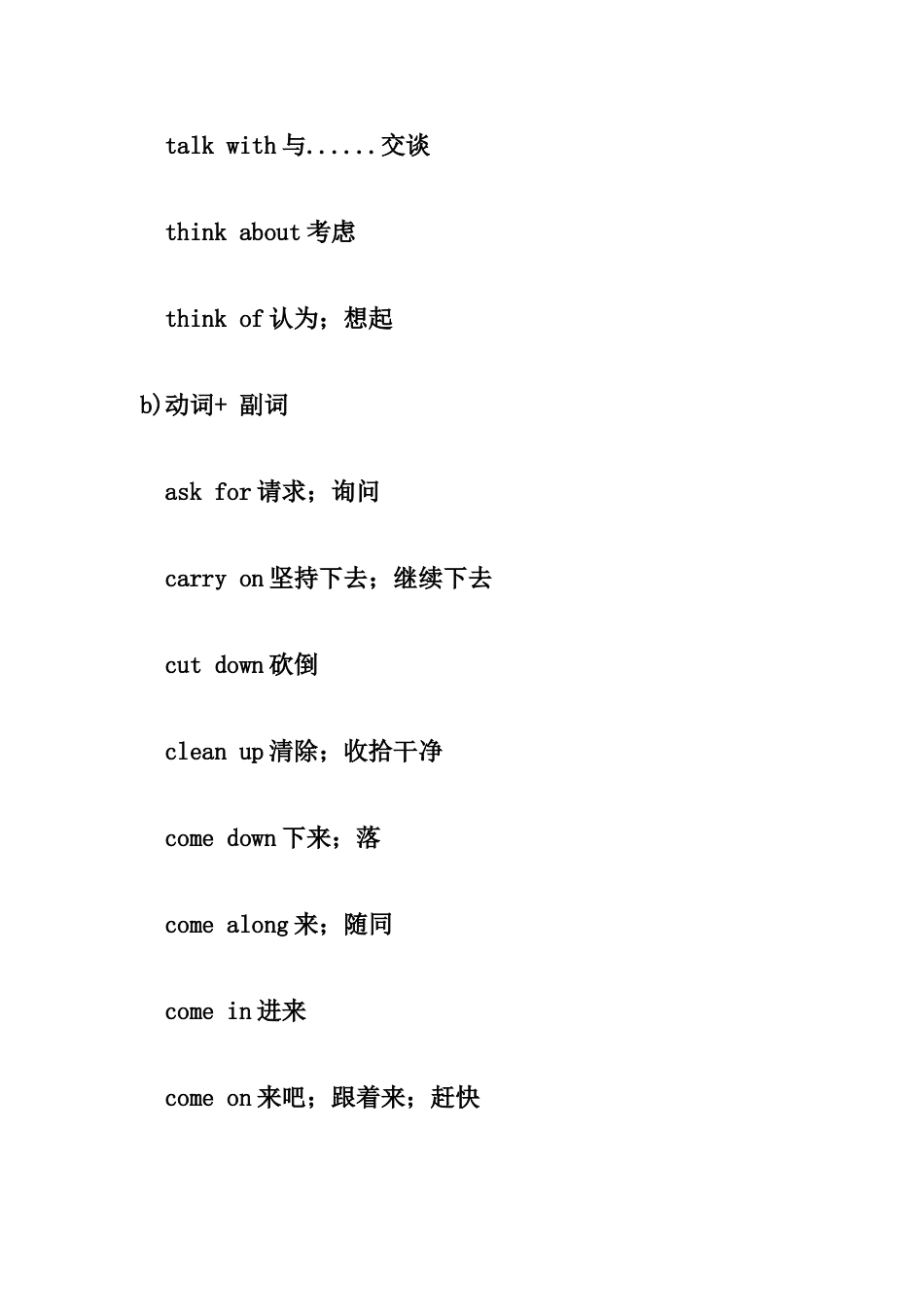 talk with 与......交谈

think about 考虑

think of 认为；想起

b)动词+ 副词

ask for 请求；询问

carry on 坚持下去；继续下去

cut down 砍倒

clean up 清除；收拾干净

come down 下来；落

come along 来；随同

come in 进来

come on 来吧；跟着来；赶快